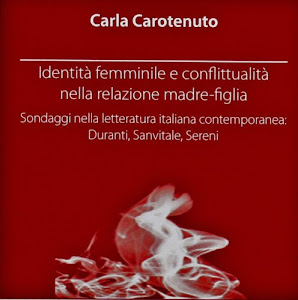 Carla Carotenuto

Identità femminile e conflittualità nella relazione madre-figlia

Sondaggi nella letteratura italiana contemporanea: Duranti, Sanvitale, Sereni